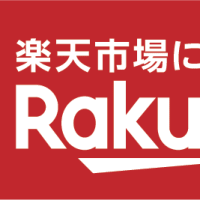 楽天市場に

Raku